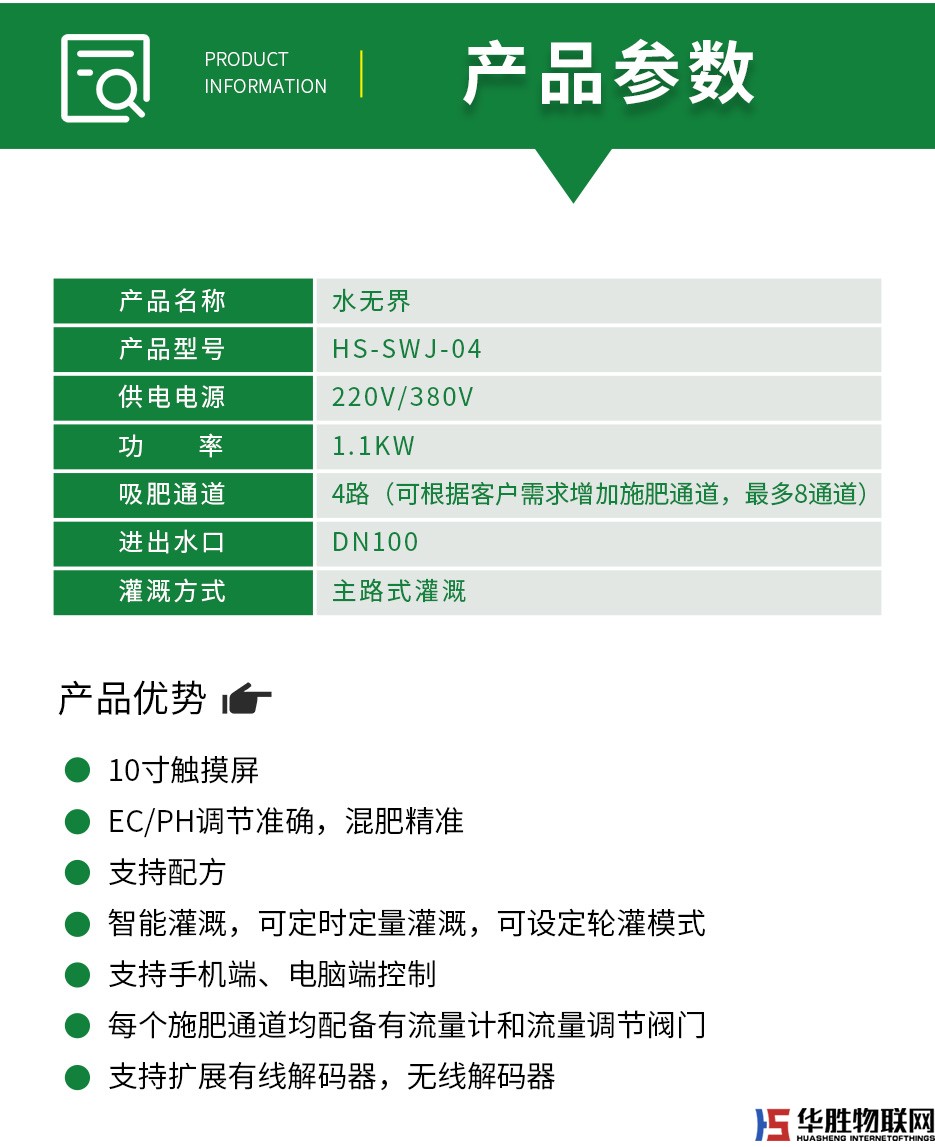 PRODUCT INFORMATION

产品参数

| 产品名称 | 水无界 |
|---|---|
| 产品型号 | HS-SWJ-04 |
| 供电电源 | 220V/380V |
| 功　　率 | 1.1KW |
| 吸肥通道 | 4路（可根据客户需求增加施肥通道，最多8通道） |
| 进出水口 | DN100 |
| 灌溉方式 | 主路式灌溉 |

产品优势

10寸触摸屏

EC/PH调节准确，混肥精准

支持配方

智能灌溉，可定时定量灌溉，可设定轮灌模式

支持手机端、电脑端控制

每个施肥通道均配备有流量计和流量调节阀门

支持扩展有线解码器，无线解码器

HS 华胜物联网 HUASHENG INTERNETOFTHINGS